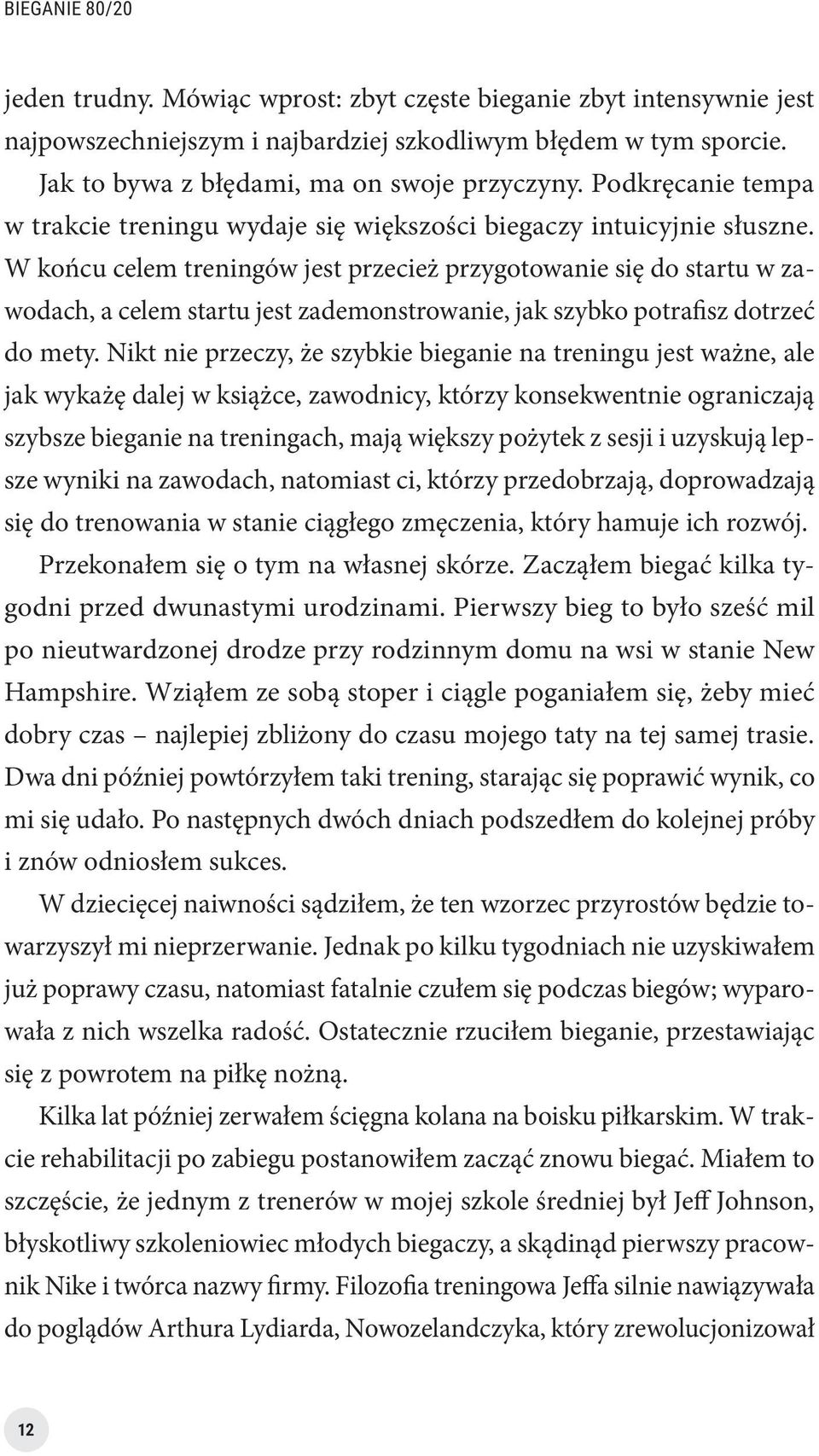 BIEGANIE 80/20

jeden trudny. Mówiąc wprost: zbyt częste bieganie zbyt intensywnie jest najpowszechniejszym i najbardziej szkodliwym błędem w tym sporcie.

Jak to bywa z błędami, ma on swoje przyczyny. Podkręcanie tempa w trakcie treningu wydaje się większości biegaczy intuicyjnie słuszne. W końcu celem treningów jest przecież przygotowanie się do startu w zawodach, a celem startu jest zademonstrowanie, jak szybko potrafisz dotrzeć do mety. Nikt nie przeczy, że szybkie bieganie na treningu jest ważne, ale jak wykażę dalej w książce, zawodnicy, którzy konsekwentnie ograniczają szybsze bieganie na treningach, mają większy pożytek z sesji i uzyskują lepsze wyniki na zawodach, natomiast ci, którzy przedobrzają, doprowadzają się do trenowania w stanie ciągłego zmęczenia, który hamuje ich rozwój.

Przekonałem się o tym na własnej skórze. Zacząłem biegać kilka tygodni przed dwunastymi urodzinami. Pierwszy bieg to było sześć mil po nieutwardzonej drodze przy rodzinnym domu na wsi w stanie New Hampshire. Wziąłem ze sobą stoper i ciągle poganiałem się, żeby mieć dobry czas – najlepiej zbliżony do czasu mojego taty na tej samej trasie. Dwa dni później powtórzyłem taki trening, starając się poprawić wynik, co mi się udało. Po następnych dwóch dniach podszedłem do kolejnej próby i znów odniosłem sukces.

W dziecięcej naiwności sądziłem, że ten wzorzec przyrostów będzie towarzyszył mi nieprzerwanie. Jednak po kilku tygodniach nie uzyskiwałem już poprawy czasu, natomiast fatalnie czułem się podczas biegów; wyparowała z nich wszelka radość. Ostatecznie rzuciłem bieganie, przestawiając się z powrotem na piłkę nożną.

Kilka lat później zerwałem ścięgna kolana na boisku piłkarskim. W trakcie rehabilitacji po zabiegu postanowiłem zacząć znowu biegać. Miałem to szczęście, że jednym z trenerów w mojej szkole średniej był Jeff Johnson, błyskotliwy szkoleniowiec młodych biegaczy, a skądinąd pierwszy pracownik Nike i twórca nazwy firmy. Filozofia treningowa Jeffa silnie nawiązywała do poglądów Arthura Lydiarda, Nowozelandczyka, który zrewolucjonizował

12